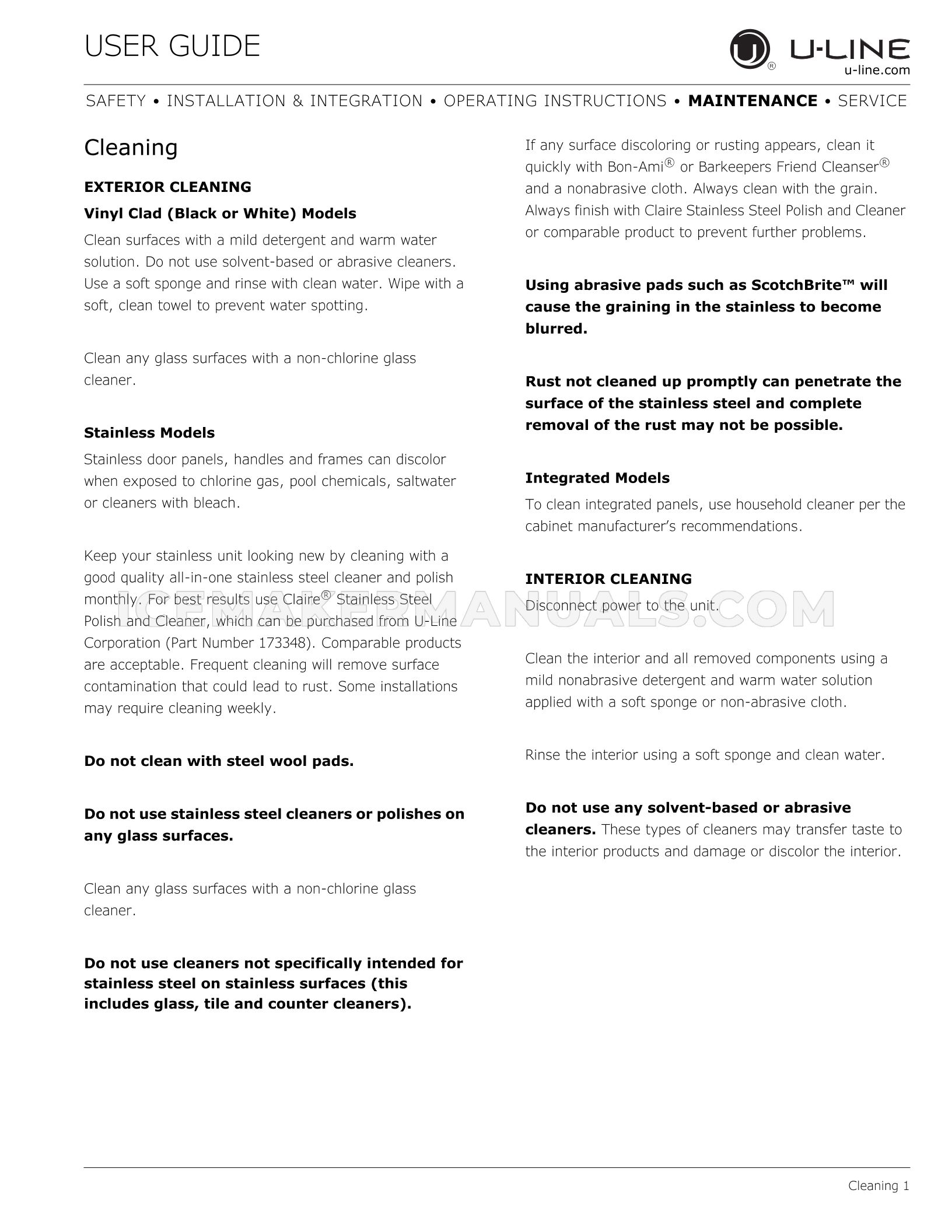 USER GUIDE

U-LINE
u-line.com

SAFETY • INSTALLATION & INTEGRATION • OPERATING INSTRUCTIONS • MAINTENANCE • SERVICE

Cleaning

EXTERIOR CLEANING

Vinyl Clad (Black or White) Models

Clean surfaces with a mild detergent and warm water solution. Do not use solvent-based or abrasive cleaners. Use a soft sponge and rinse with clean water. Wipe with a soft, clean towel to prevent water spotting.

Clean any glass surfaces with a non-chlorine glass cleaner.

Stainless Models

Stainless door panels, handles and frames can discolor when exposed to chlorine gas, pool chemicals, saltwater or cleaners with bleach.

Keep your stainless unit looking new by cleaning with a good quality all-in-one stainless steel cleaner and polish monthly. For best results use Claire® Stainless Steel Polish and Cleaner, which can be purchased from U-Line Corporation (Part Number 173348). Comparable products are acceptable. Frequent cleaning will remove surface contamination that could lead to rust. Some installations may require cleaning weekly.

Do not clean with steel wool pads.

Do not use stainless steel cleaners or polishes on any glass surfaces.

Clean any glass surfaces with a non-chlorine glass cleaner.

Do not use cleaners not specifically intended for stainless steel on stainless surfaces (this includes glass, tile and counter cleaners).

If any surface discoloring or rusting appears, clean it quickly with Bon-Ami® or Barkeepers Friend Cleanser® and a nonabrasive cloth. Always clean with the grain. Always finish with Claire Stainless Steel Polish and Cleaner or comparable product to prevent further problems.

Using abrasive pads such as ScotchBrite™ will cause the graining in the stainless to become blurred.

Rust not cleaned up promptly can penetrate the surface of the stainless steel and complete removal of the rust may not be possible.

Integrated Models

To clean integrated panels, use household cleaner per the cabinet manufacturer's recommendations.

INTERIOR CLEANING

Disconnect power to the unit.

Clean the interior and all removed components using a mild nonabrasive detergent and warm water solution applied with a soft sponge or non-abrasive cloth.

Rinse the interior using a soft sponge and clean water.

Do not use any solvent-based or abrasive cleaners. These types of cleaners may transfer taste to the interior products and damage or discolor the interior.

ICEMAKERMANUALS.COM

Cleaning 1